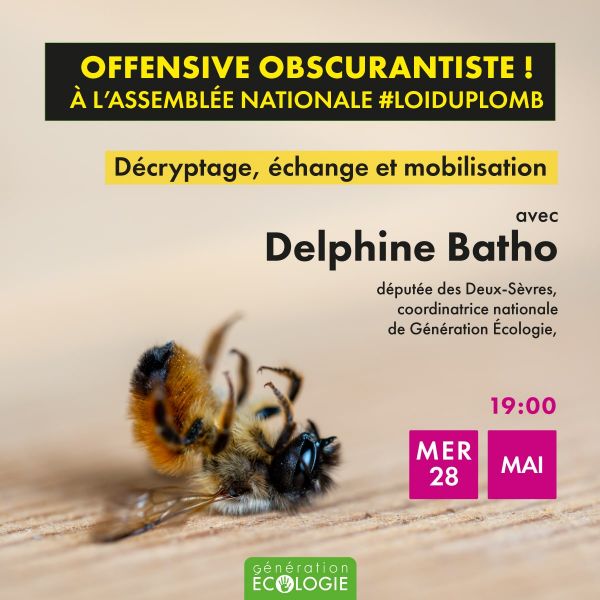 OFFENSIVE OBSCURANTISTE !
À L'ASSEMBLÉE NATIONALE #LOIDUPLOMB

Décryptage, échange et mobilisation

avec
Delphine Batho

députée des Deux-Sèvres, coordinatrice nationale de Génération Écologie,

19:00

MER 28

MAI

génération
ÉCOLOGIE